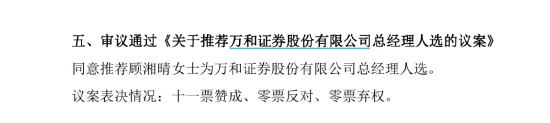 五、审议通过《关于推荐万和证券股份有限公司总经理人选的议案》

同意推荐顾湘晴女士为万和证券股份有限公司总经理人选。

议案表决情况：十一票赞成、零票反对、零票弃权。